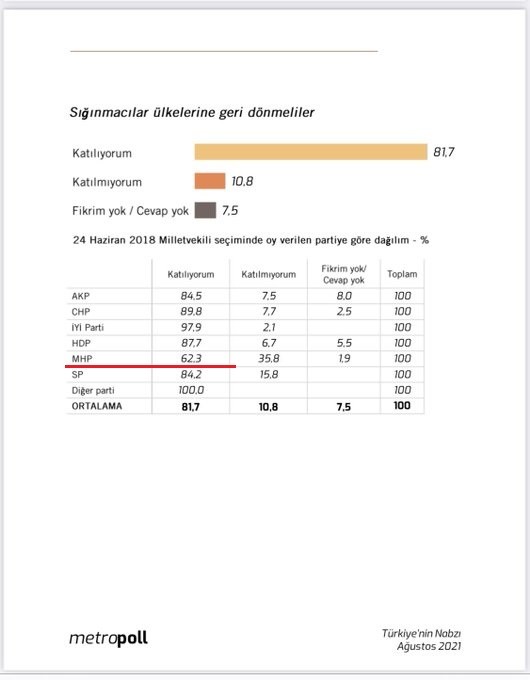 Sığınmacılar ülkelerine geri dönmeliler

Katılıyorum 81,7

Katılmıyorum 10,8

Fikrim yok / Cevap yok 7,5

24 Haziran 2018 Milletvekili seçiminde oy verilen partiye göre dağılım - %

| | Katılıyorum | Katılmıyorum | Fikrim yok/ Cevap yok | Toplam |
|---|---|---|---|---|
| AKP | 84,5 | 7,5 | 8,0 | 100 |
| CHP | 89,8 | 7,7 | 2,5 | 100 |
| İYİ Parti | 97,9 | 2,1 | | 100 |
| HDP | 87,7 | 6,7 | 5,5 | 100 |
| MHP | 62,3 | 35,8 | 1,9 | 100 |
| SP | 84,2 | 15,8 | | 100 |
| Diğer parti | 100,0 | | | 100 |
| ORTALAMA | 81,7 | 10,8 | 7,5 | 100 |

metropoll

Türkiye'nin Nabzı
Ağustos 2021